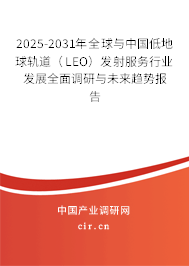 2025-2031年全球与中国低地球轨道（LEO）发射服务行业发展全面调研与未来趋势报告

中国产业调研网
cir.cn